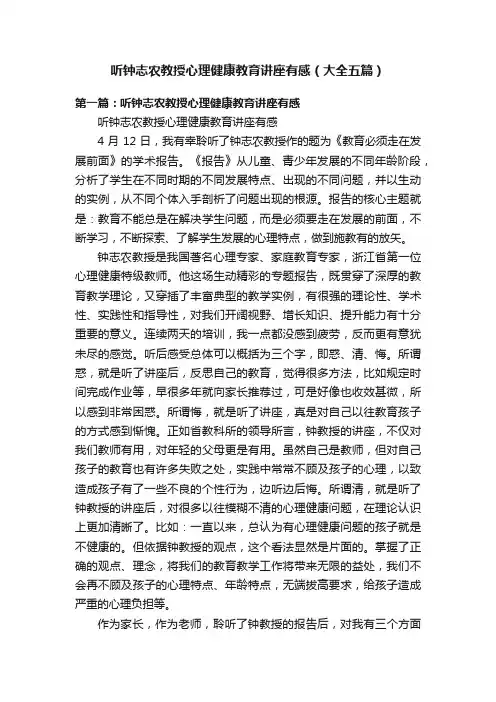 听钟志农教授心理健康教育讲座有感（大全五篇）

第一篇：听钟志农教授心理健康教育讲座有感

听钟志农教授心理健康教育讲座有感

4 月 12 日，我有幸聆听了钟志农教授作的题为《教育必须走在发展前面》的学术报告。《报告》从儿童、青少年发展的不同年龄阶段，分析了学生在不同时期的不同发展特点、出现的不同问题，并以生动的实例，从不同个体入手剖析了问题出现的根源。报告的核心主题就是：教育不能总是在解决学生问题，而是必须要走在发展的前面，不断学习，不断探索、了解学生发展的心理特点，做到施教有的放矢。

钟志农教授是我国著名心理专家、家庭教育专家，浙江省第一位心理健康特级教师。他这场生动精彩的专题报告，既贯穿了深厚的教育教学理论，又穿插了丰富典型的教学实例，有很强的理论性、学术性、实践性和指导性，对我们开阔视野、增长知识、提升能力有十分重要的意义。连续两天的培训，我一点都没感到疲劳，反而更有意犹未尽的感觉。听后感受总体可以概括为三个字，即惑、清、悔。所谓惑，就是听了讲座后，反思自己的教育，觉得很多方法，比如规定时间完成作业等，早很多年就向家长推荐过，可是好像也收效甚微，所以感到非常困惑。所谓悔，就是听了讲座，真是对自己以往教育孩子的方式感到惭愧。正如省教科所的领导所言，钟教授的讲座，不仅对我们教师有用，对年轻的父母更是有用。虽然自己是教师，但对自己孩子的教育也有许多失败之处，实践中常常不顾及孩子的心理，以致造成孩子有了一些不良的个性行为，边听边后悔。所谓清，就是听了钟教授的讲座后，对很多以往模糊不清的心理健康问题，在理论认识上更加清晰了。比如：一直以来，总认为有心理健康问题的孩子就是不健康的。但依据钟教授的观点，这个看法显然是片面的。掌握了正确的观点、理念，将我们的教育教学工作将带来无限的益处，我们不会再不顾及孩子的心理特点、年龄特点，无端拔高要求，给孩子造成严重的心理负担等。

作为家长，作为老师，聆听了钟教授的报告后，对我有三个方面